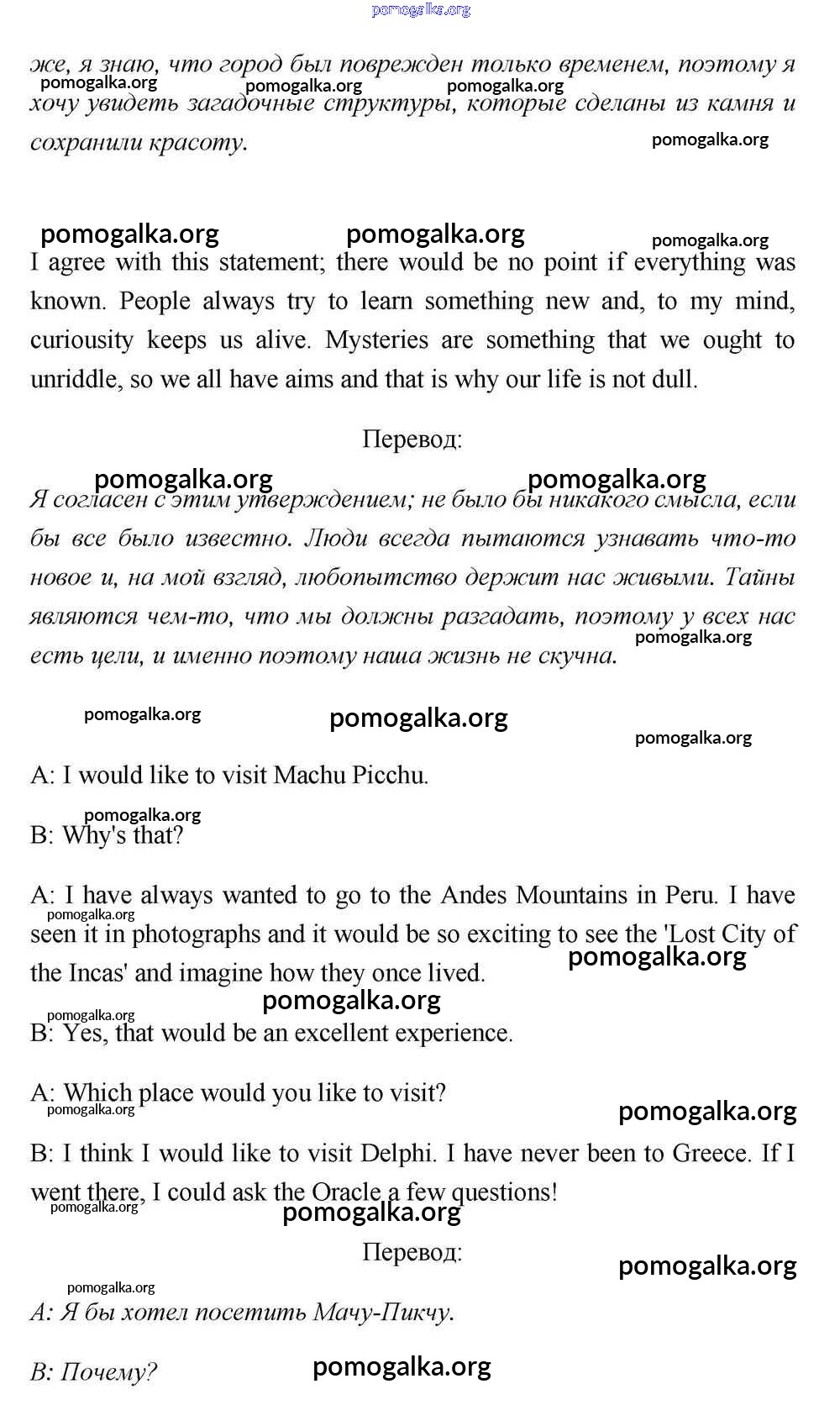 pomogalka.org

же, я знаю, что город был поврежден только временем, поэтому я хочу увидеть загадочные структуры, которые сделаны из камня и сохранили красоту.
pomogalka.org pomogalka.org pomogalka.org pomogalka.org

pomogalka.org pomogalka.org pomogalka.org
I agree with this statement; there would be no point if everything was known. People always try to learn something new and, to my mind, curiousity keeps us alive. Mysteries are something that we ought to unriddle, so we all have aims and that is why our life is not dull.

Перевод:

pomogalka.org pomogalka.org
Я согласен с этим утверждением; не было бы никакого смысла, если бы все было известно. Люди всегда пытаются узнавать что-то новое и, на мой взгляд, любопытство держит нас живыми. Тайны являются чем-то, что мы должны разгадать, поэтому у всех нас есть цели, и именно поэтому наша жизнь не скучна.
pomogalka.org

pomogalka.org pomogalka.org pomogalka.org

A: I would like to visit Machu Picchu.

pomogalka.org
B: Why's that?

A: I have always wanted to go to the Andes Mountains in Peru. I have seen it in photographs and it would be so exciting to see the 'Lost City of the Incas' and imagine how they once lived.
pomogalka.org pomogalka.org pomogalka.org

pomogalka.org
B: Yes, that would be an excellent experience.

A: Which place would you like to visit?
pomogalka.org pomogalka.org

B: I think I would like to visit Delphi. I have never been to Greece. If I went there, I could ask the Oracle a few questions!
pomogalka.org pomogalka.org

Перевод:
pomogalka.org

pomogalka.org
А: Я бы хотел посетить Мачу-Пикчу.

В: Почему?
pomogalka.org